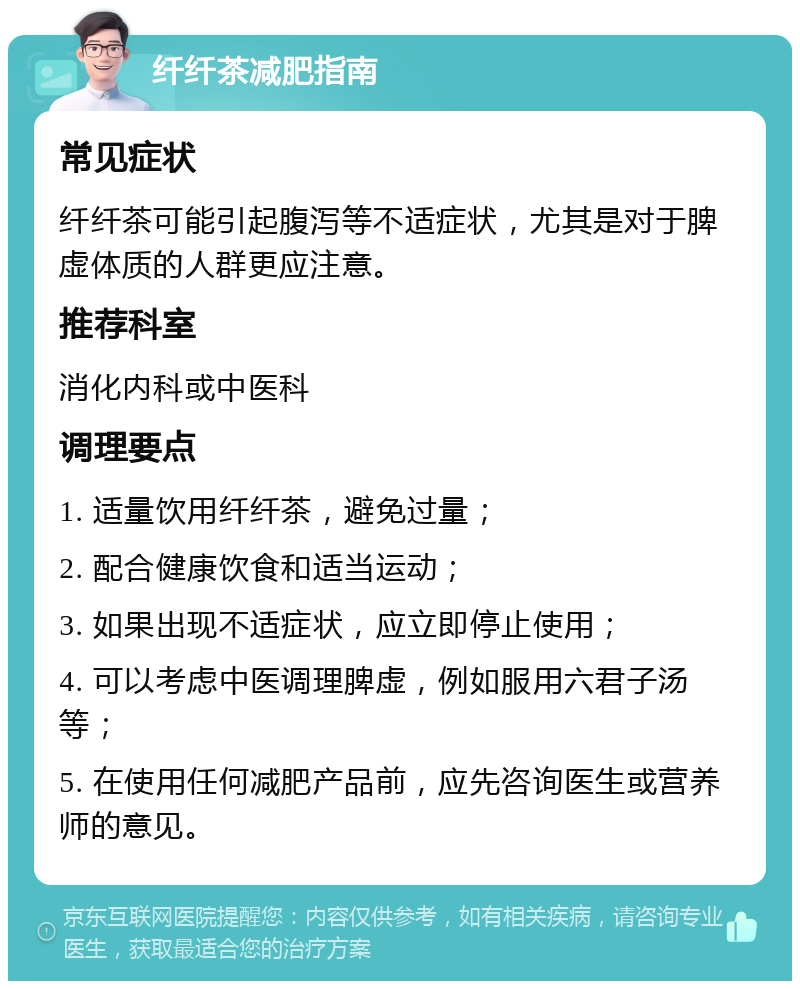 纤纤茶减肥指南

常见症状

纤纤茶可能引起腹泻等不适症状，尤其是对于脾虚体质的人群更应注意。

推荐科室

消化内科或中医科

调理要点

1. 适量饮用纤纤茶，避免过量；

2. 配合健康饮食和适当运动；

3. 如果出现不适症状，应立即停止使用；

4. 可以考虑中医调理脾虚，例如服用六君子汤等；

5. 在使用任何减肥产品前，应先咨询医生或营养师的意见。

京东互联网医院提醒您：内容仅供参考，如有相关疾病，请咨询专业医生，获取最适合您的治疗方案